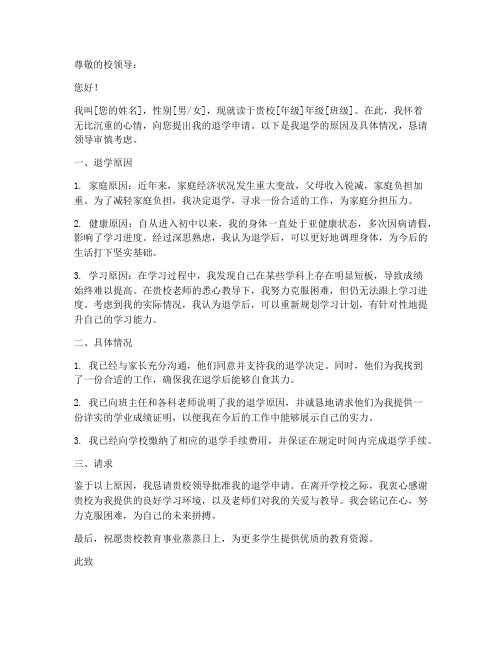 尊敬的校领导：

您好！

我叫[您的姓名]，性别[男/女]，现就读于贵校[年级]年级[班级]。在此，我怀着无比沉重的心情，向您提出我的退学申请。以下是我退学的原因及具体情况，恳请领导审慎考虑。

一、退学原因

1. 家庭原因：近年来，家庭经济状况发生重大变故，父母收入锐减，家庭负担加重。为了减轻家庭负担，我决定退学，寻求一份合适的工作，为家庭分担压力。

2. 健康原因：自从进入初中以来，我的身体一直处于亚健康状态，多次因病请假，影响了学习进度。经过深思熟虑，我认为退学后，可以更好地调理身体，为今后的生活打下坚实基础。

3. 学习原因：在学习过程中，我发现自己在某些学科上存在明显短板，导致成绩始终难以提高。在贵校老师的悉心教导下，我努力克服困难，但仍无法跟上学习进度。考虑到我的实际情况，我认为退学后，可以重新规划学习计划，有针对性地提升自己的学习能力。

二、具体情况

1. 我已经与家长充分沟通，他们同意并支持我的退学决定。同时，他们为我找到了一份合适的工作，确保我在退学后能够自食其力。

2. 我已向班主任和各科老师说明了我的退学原因，并诚恳地请求他们为我提供一份详实的学业成绩证明，以便我在今后的工作中能够展示自己的实力。

3. 我已经向学校缴纳了相应的退学手续费用，并保证在规定时间内完成退学手续。

三、请求

鉴于以上原因，我恳请贵校领导批准我的退学申请。在离开学校之际，我衷心感谢贵校为我提供的良好学习环境，以及老师们对我的关爱与教导。我会铭记在心，努力克服困难，为自己的未来拼搏。

最后，祝愿贵校教育事业蒸蒸日上，为更多学生提供优质的教育资源。

此致